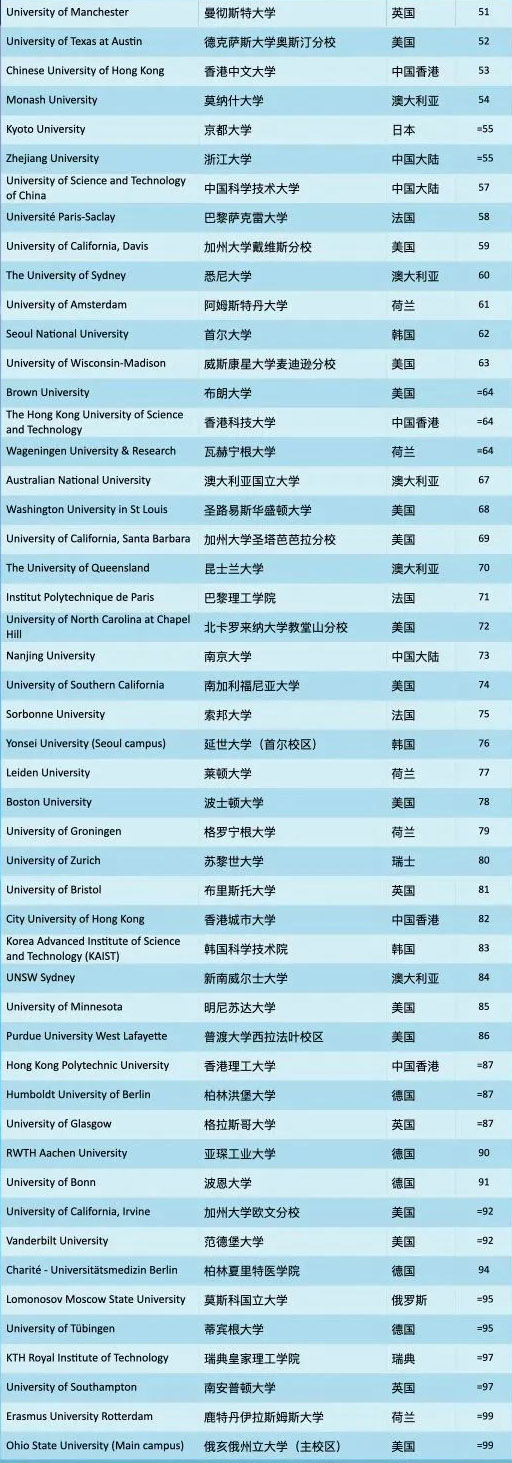 | University of Manchester | 曼彻斯特大学 | 英国 | 51 |
|---|---|---|---|
| University of Texas at Austin | 德克萨斯大学奥斯汀分校 | 美国 | 52 |
| Chinese University of Hong Kong | 香港中文大学 | 中国香港 | 53 |
| Monash University | 莫纳什大学 | 澳大利亚 | 54 |
| Kyoto University | 京都大学 | 日本 | =55 |
| Zhejiang University | 浙江大学 | 中国大陆 | =55 |
| University of Science and Technology of China | 中国科学技术大学 | 中国大陆 | 57 |
| Université Paris-Saclay | 巴黎萨克雷大学 | 法国 | 58 |
| University of California, Davis | 加州大学戴维斯分校 | 美国 | 59 |
| The University of Sydney | 悉尼大学 | 澳大利亚 | 60 |
| University of Amsterdam | 阿姆斯特丹大学 | 荷兰 | 61 |
| Seoul National University | 首尔大学 | 韩国 | 62 |
| University of Wisconsin-Madison | 威斯康星大学麦迪逊分校 | 美国 | 63 |
| Brown University | 布朗大学 | 美国 | =64 |
| The Hong Kong University of Science and Technology | 香港科技大学 | 中国香港 | =64 |
| Wageningen University & Research | 瓦赫宁根大学 | 荷兰 | =64 |
| Australian National University | 澳大利亚国立大学 | 澳大利亚 | 67 |
| Washington University in St Louis | 圣路易斯华盛顿大学 | 美国 | 68 |
| University of California, Santa Barbara | 加州大学圣塔芭芭拉分校 | 美国 | 69 |
| The University of Queensland | 昆士兰大学 | 澳大利亚 | 70 |
| Institut Polytechnique de Paris | 巴黎理工学院 | 法国 | 71 |
| University of North Carolina at Chapel Hill | 北卡罗来纳大学教堂山分校 | 美国 | 72 |
| Nanjing University | 南京大学 | 中国大陆 | 73 |
| University of Southern California | 南加利福尼亚大学 | 美国 | 74 |
| Sorbonne University | 索邦大学 | 法国 | 75 |
| Yonsei University (Seoul campus) | 延世大学（首尔校区） | 韩国 | 76 |
| Leiden University | 莱顿大学 | 荷兰 | 77 |
| Boston University | 波士顿大学 | 美国 | 78 |
| University of Groningen | 格罗宁根大学 | 荷兰 | 79 |
| University of Zurich | 苏黎世大学 | 瑞士 | 80 |
| University of Bristol | 布里斯托大学 | 英国 | 81 |
| City University of Hong Kong | 香港城市大学 | 中国香港 | 82 |
| Korea Advanced Institute of Science and Technology (KAIST) | 韩国科学技术院 | 韩国 | 83 |
| UNSW Sydney | 新南威尔士大学 | 澳大利亚 | 84 |
| University of Minnesota | 明尼苏达大学 | 美国 | 85 |
| Purdue University West Lafayette | 普渡大学西拉法叶校区 | 美国 | 86 |
| Hong Kong Polytechnic University | 香港理工大学 | 中国香港 | =87 |
| Humboldt University of Berlin | 柏林洪堡大学 | 德国 | =87 |
| University of Glasgow | 格拉斯哥大学 | 英国 | =87 |
| RWTH Aachen University | 亚琛工业大学 | 德国 | 90 |
| University of Bonn | 波恩大学 | 德国 | 91 |
| University of California, Irvine | 加州大学欧文分校 | 美国 | =92 |
| Vanderbilt University | 范德堡大学 | 美国 | =92 |
| Charité - Universitätsmedizin Berlin | 柏林夏里特医学院 | 德国 | 94 |
| Lomonosov Moscow State University | 莫斯科国立大学 | 俄罗斯 | =95 |
| University of Tübingen | 蒂宾根大学 | 德国 | =95 |
| KTH Royal Institute of Technology | 瑞典皇家理工学院 | 瑞典 | =97 |
| University of Southampton | 南安普顿大学 | 英国 | =97 |
| Erasmus University Rotterdam | 鹿特丹伊拉斯姆斯大学 | 荷兰 | =99 |
| Ohio State University (Main campus) | 俄亥俄州立大学（主校区） | 美国 | =99 |